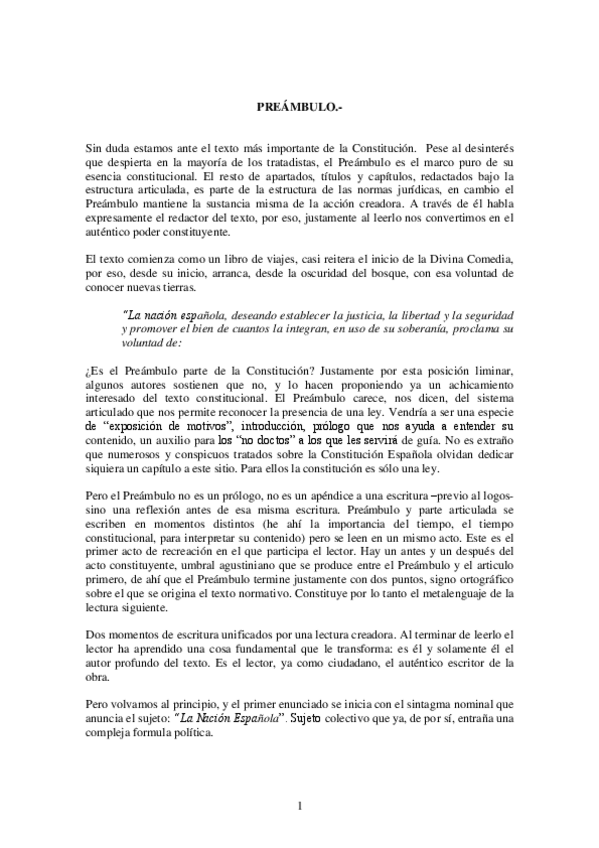 PREÁMBULO.-

Sin duda estamos ante el texto más importante de la Constitución. Pese al desinterés que despierta en la mayoría de los tratadistas, el Preámbulo es el marco puro de su esencia constitucional. El resto de apartados, títulos y capítulos, redactados bajo la estructura articulada, es parte de la estructura de las normas jurídicas, en cambio el Preámbulo mantiene la sustancia misma de la acción creadora. A través de él habla expresamente el redactor del texto, por eso, justamente al leerlo nos convertimos en el auténtico poder constituyente.

El texto comienza como un libro de viajes, casi reitera el inicio de la Divina Comedia, por eso, desde su inicio, arranca, desde la oscuridad del bosque, con esa voluntad de conocer nuevas tierras.

"La nación española, deseando establecer la justicia, la libertad y la seguridad y promover el bien de cuantos la integran, en uso de su soberanía, proclama su voluntad de:

¿Es el Preámbulo parte de la Constitución? Justamente por esta posición liminar, algunos autores sostienen que no, y lo hacen proponiendo ya un achicamiento interesado del texto constitucional. El Preámbulo carece, nos dicen, del sistema articulado que nos permite reconocer la presencia de una ley. Vendría a ser una especie de "exposición de motivos", introducción, prólogo que nos ayuda a entender su contenido, un auxilio para los "no doctos" a los que les servirá de guía. No es extraño que numerosos y conspicuos tratados sobre la Constitución Española olvidan dedicar siquiera un capítulo a este sitio. Para ellos la constitución es sólo una ley.

Pero el Preámbulo no es un prólogo, no es un apéndice a una escritura –previo al logos- sino una reflexión antes de esa misma escritura. Preámbulo y parte articulada se escriben en momentos distintos (he ahí la importancia del tiempo, el tiempo constitucional, para interpretar su contenido) pero se leen en un mismo acto. Este es el primer acto de recreación en el que participa el lector. Hay un antes y un después del acto constituyente, umbral agustiniano que se produce entre el Preámbulo y el articulo primero, de ahí que el Preámbulo termine justamente con dos puntos, signo ortográfico sobre el que se origina el texto normativo. Constituye por lo tanto el metalenguaje de la lectura siguiente.

Dos momentos de escritura unificados por una lectura creadora. Al terminar de leerlo el lector ha aprendido una cosa fundamental que le transforma: es él y solamente él el autor profundo del texto. Es el lector, ya como ciudadano, el auténtico escritor de la obra.

Pero volvamos al principio, y el primer enunciado se inicia con el sintagma nominal que anuncia el sujeto: "La Nación Española". Sujeto colectivo que ya, de por sí, entraña una compleja formula política.

1